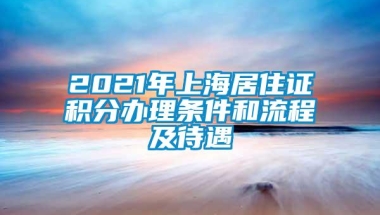 2021年上海居住证积分办理条件和流程及待遇